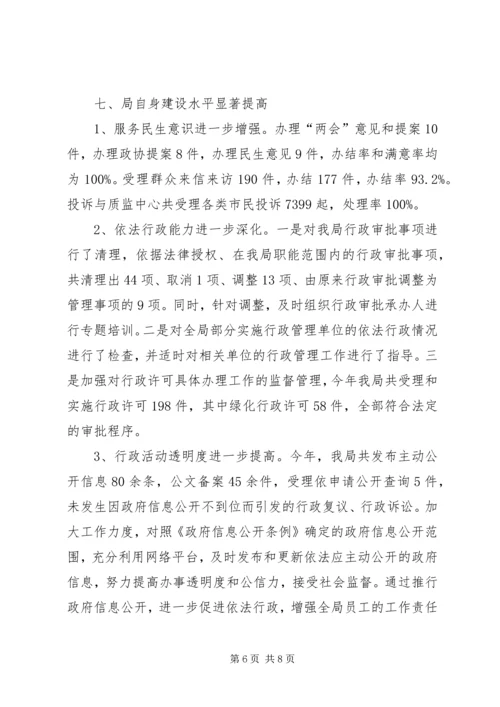 七、局自身建设水平显著提高

1、服务民生意识进一步增强。办理“两会”意见和提案10件，办理政协提案8件，办理民生意见9件，办结率和满意率均为100%。受理群众来信来访190件，办结177件，办结率93.2%。投诉与质监中心共受理各类市民投诉7399起，处理率100%。

2、依法行政能力进一步深化。一是对我局行政审批事项进行了清理，依据法律授权、在我局职能范围内的行政审批事项，共清理出44项、取消1项、调整13项、由原来行政审批调整为管理事项的9项。同时，针对调整，及时组织行政审批承办人进行专题培训。二是对全局部分实施行政管理单位的依法行政情况进行了检查，并适时对相关单位的行政管理工作进行了指导。三是加强对行政许可具体办理工作的监督管理，今年我局共受理和实施行政许可198件，其中绿化行政许可58件，全部符合法定的审批程序。

3、行政活动透明度进一步提高。今年，我局共发布主动公开信息80余条，公文备案45余件，受理依申请公开查询5件，未发生因政府信息公开不到位而引发的行政复议、行政诉讼。加大工作力度，对照《政府信息公开条例》确定的政府信息公开范围，充分利用网络平台，及时发布和更新依法应主动公开的政府信息，努力提高办事透明度和公信力，接受社会监督。通过推行政府信息公开，进一步促进依法行政，增强全局员工的工作责任

第6页 共8页